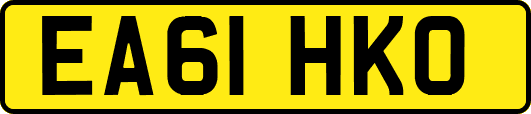 EA61 HKO